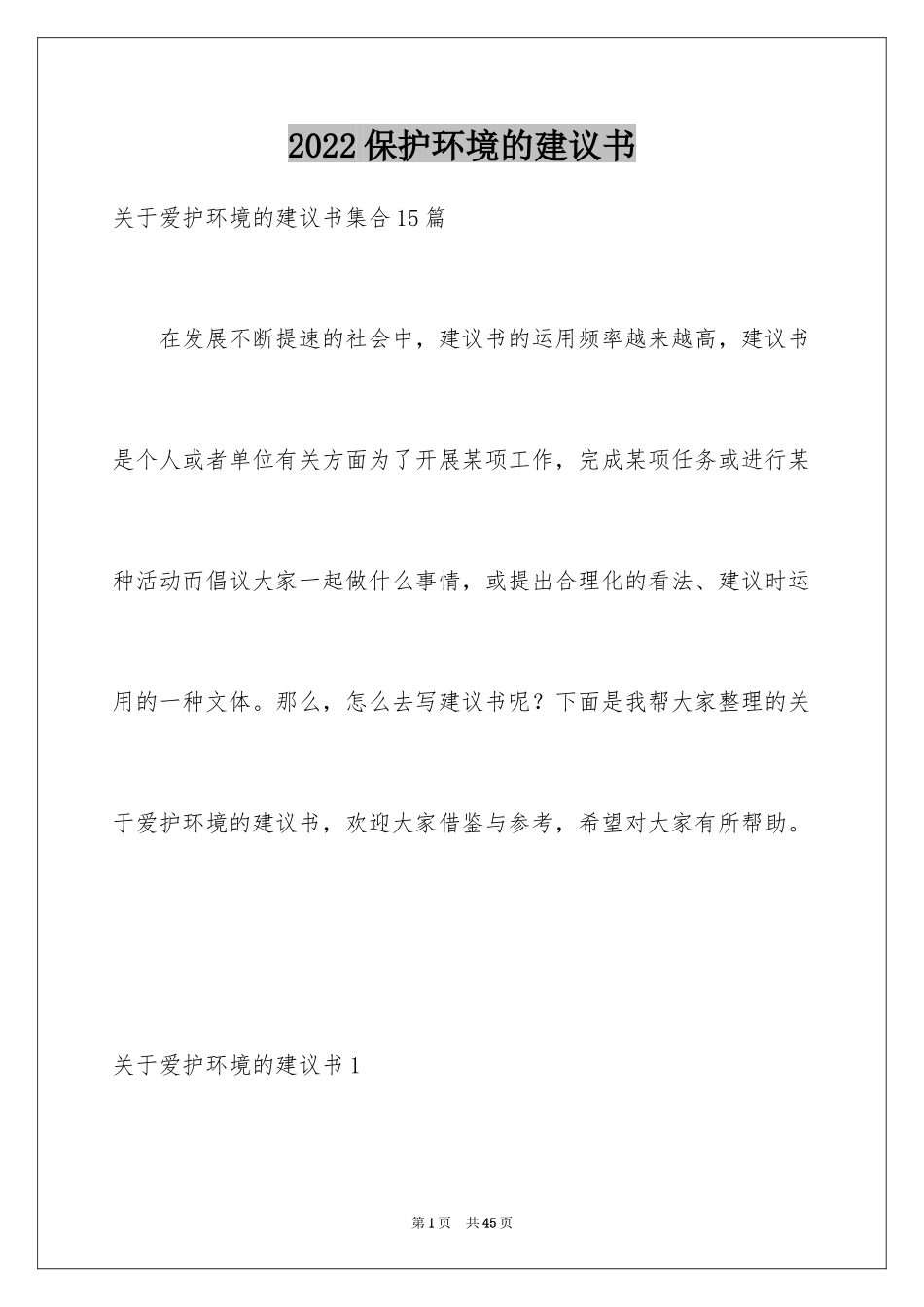 2022保护环境的建议书

关于爱护环境的建议书集合15篇

在发展不断提速的社会中，建议书的运用频率越来越高，建议书是个人或者单位有关方面为了开展某项工作，完成某项任务或进行某种活动而倡议大家一起做什么事情，或提出合理化的看法、建议时运用的一种文体。那么，怎么去写建议书呢？下面是我帮大家整理的关于爱护环境的建议书，欢迎大家借鉴与参考，希望对大家有所帮助。

关于爱护环境的建议书1

第1页 共45页